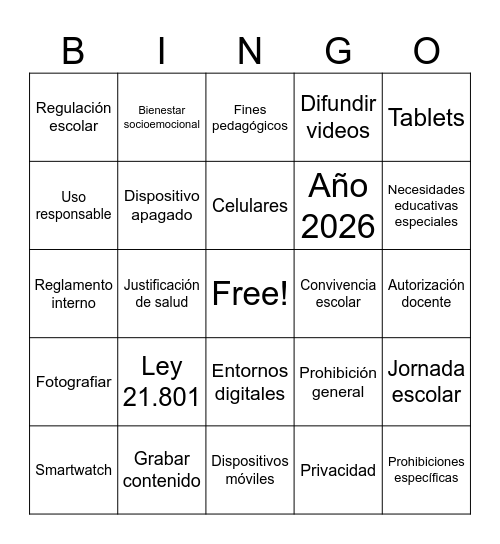 | B | I | N | G | O |
|---|---|---|---|---|
| Regulación escolar | Bienestar socioemocional | Fines pedagógicos | Difundir videos | Tablets |
| Uso responsable | Dispositivo apagado | Celulares | Año 2026 | Necesidades educativas especiales |
| Reglamento interno | Justificación de salud | Free! | Convivencia escolar | Autorización docente |
| Fotografiar | Ley 21.801 | Entornos digitales | Prohibición general | Jornada escolar |
| Smartwatch | Grabar contenido | Dispositivos móviles | Privacidad | Prohibiciones específicas |